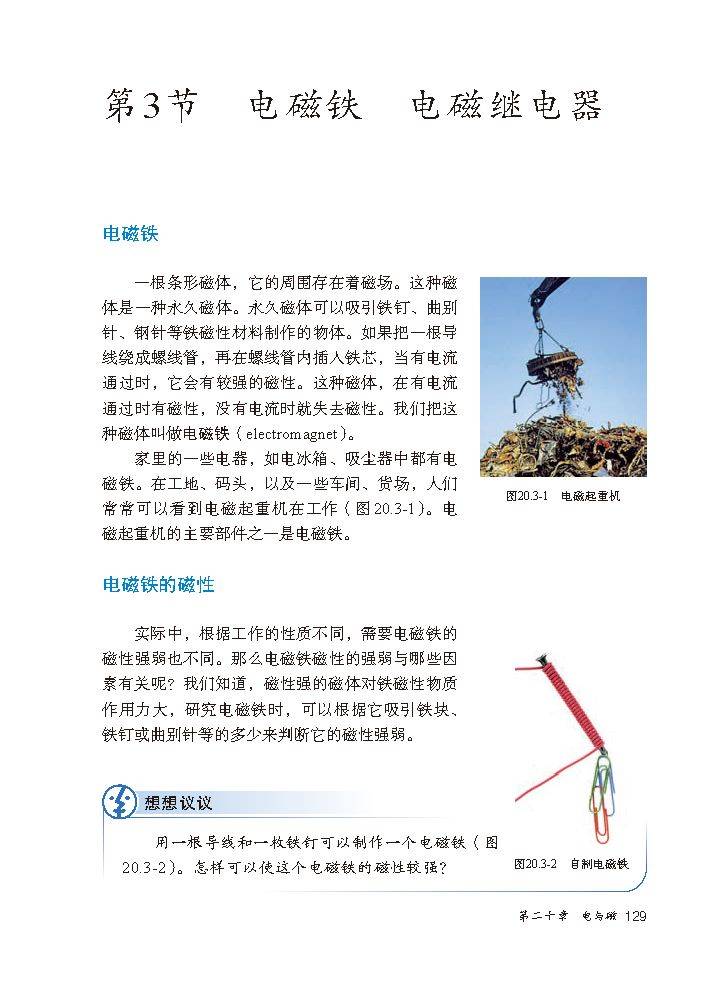 第3节 电磁铁 电磁继电器

电磁铁

一根条形磁体，它的周围存在着磁场。这种磁体是一种永久磁体。永久磁体可以吸引铁钉、曲别针、钢针等铁磁性材料制作的物体。如果把一根导线绕成螺线管，再在螺线管内插入铁芯，当有电流通过时，它会有较强的磁性。这种磁体，在有电流通过时有磁性，没有电流时就失去磁性。我们把这种磁体叫做电磁铁（electromagnet）。

家里的一些电器，如电冰箱、吸尘器中都有电磁铁。在工地、码头，以及一些车间、货场，人们常常可以看到电磁起重机在工作（图20.3-1）。电磁起重机的主要部件之一是电磁铁。

图20.3-1 电磁起重机

电磁铁的磁性

实际中，根据工作的性质不同，需要电磁铁的磁性强弱也不同。那么电磁铁磁性的强弱与哪些因素有关呢？我们知道，磁性强的磁体对铁磁性物质作用力大，研究电磁铁时，可以根据它吸引铁块、铁钉或曲别针等的多少来判断它的磁性强弱。

想想议议

用一根导线和一枚铁钉可以制作一个电磁铁（图20.3-2）。怎样可以使这个电磁铁的磁性较强？

图20.3-2 自制电磁铁

第二十章 电与磁 129